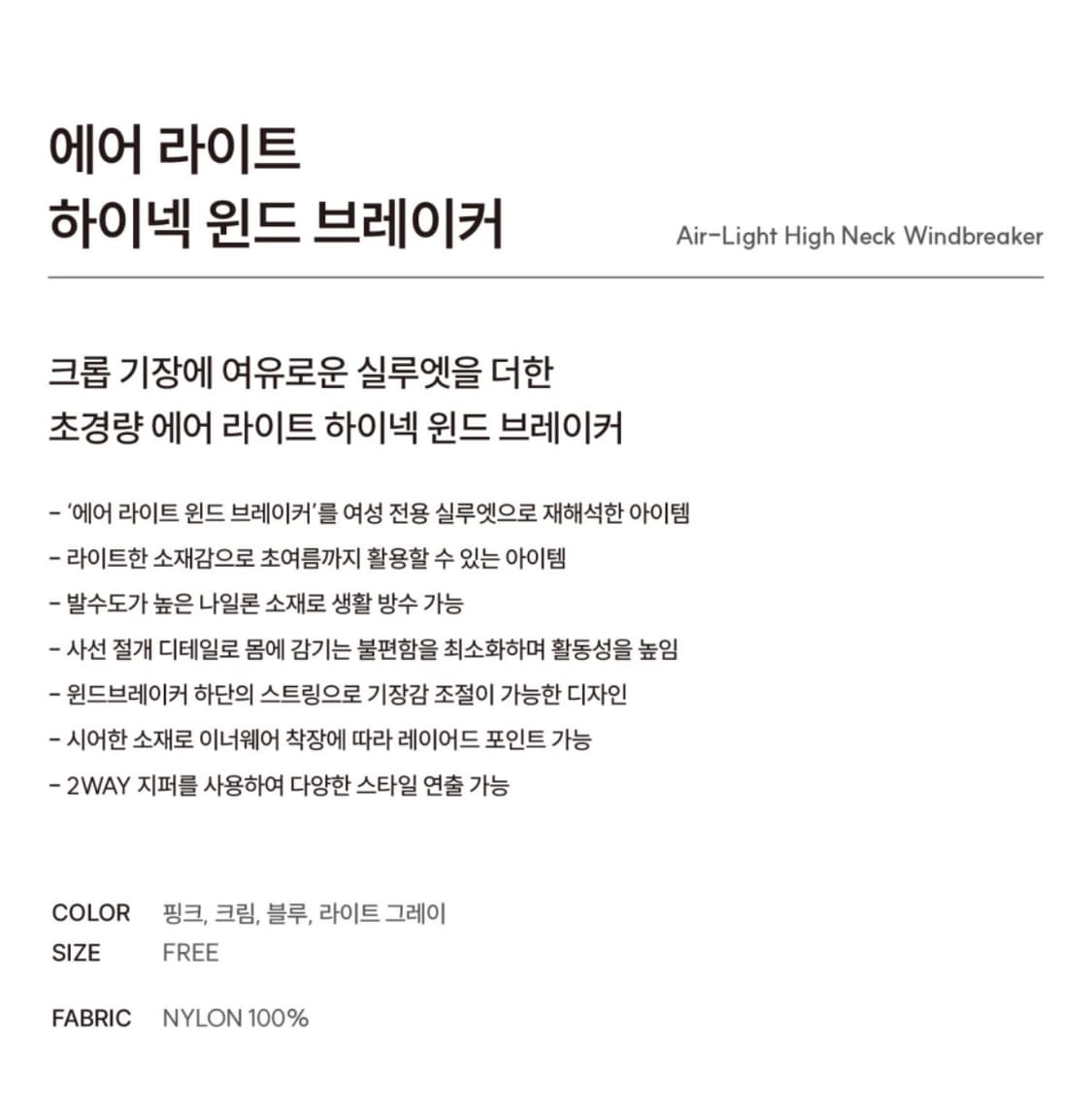 에어 라이트
하이넥 윈드 브레이커

Air-Light High Neck Windbreaker

크롭 기장에 여유로운 실루엣을 더한
초경량 에어 라이트 하이넥 윈드 브레이커

- '에어 라이트 윈드 브레이커'를 여성 전용 실루엣으로 재해석한 아이템
- 라이트한 소재감으로 초여름까지 활용할 수 있는 아이템
- 발수도가 높은 나일론 소재로 생활 방수 가능
- 사선 절개 디테일로 몸에 감기는 불편함을 최소화하며 활동성을 높임
- 윈드브레이커 하단의 스트링으로 기장감 조절이 가능한 디자인
- 시어한 소재로 이너웨어 착장에 따라 레이어드 포인트 가능
- 2WAY 지퍼를 사용하여 다양한 스타일 연출 가능

COLOR 핑크, 크림, 블루, 라이트 그레이
SIZE FREE

FABRIC NYLON 100%